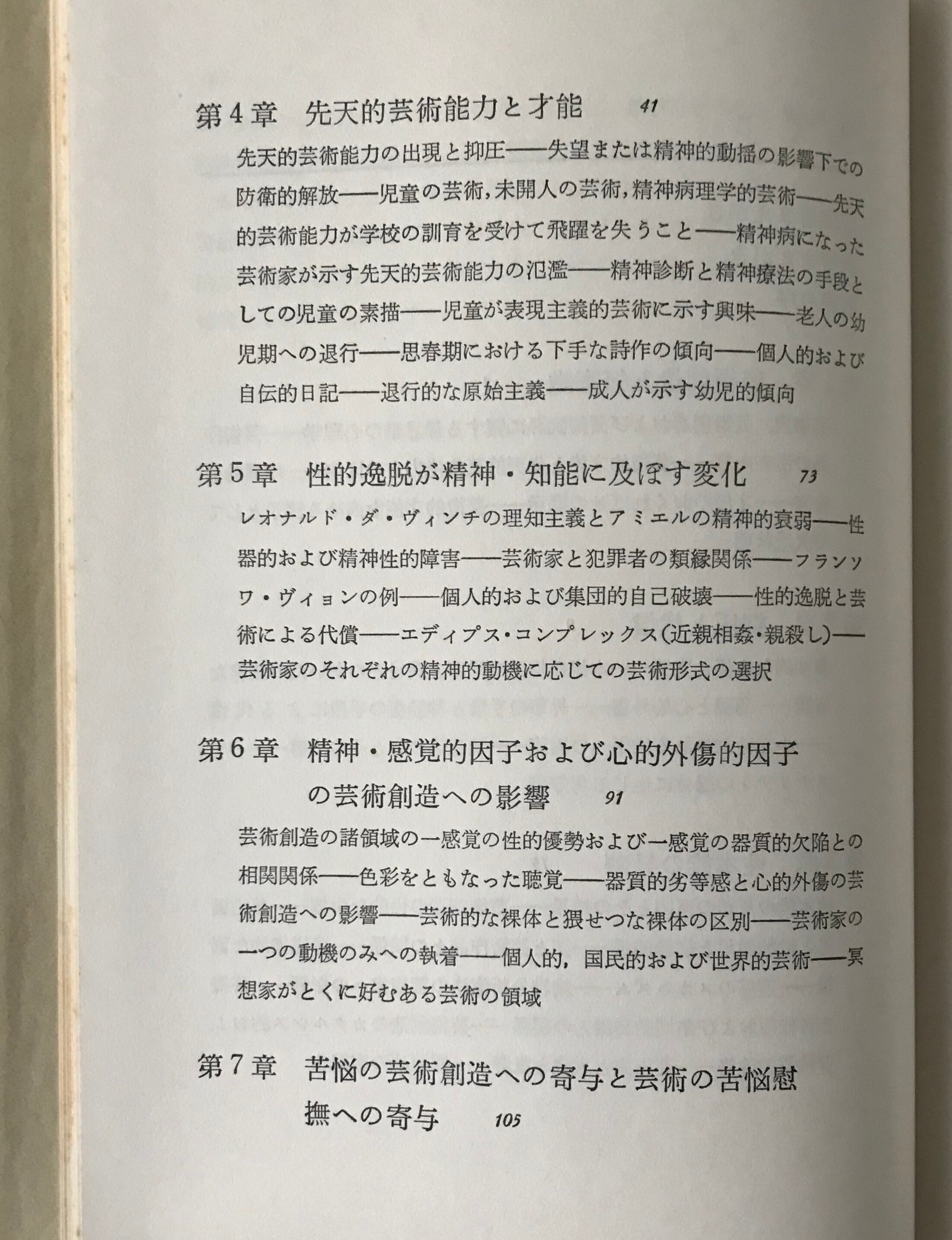 第4章　先天的芸術能力と才能　41

先天的芸術能力の出現と抑圧——失望または精神的動揺の影響下での防衛的解放——児童の芸術，未開人の芸術，精神病理学的芸術——先天的芸術能力が学校の訓育を受けて飛躍を失うこと——精神病になった芸術家が示す先天的芸術能力の氾濫——精神診断と精神療法の手段としての児童の素描——児童が表現主義的芸術に示す興味——老人の幼児期への退行——思春期における下手な詩作の傾向——個人的および自伝的日記——退行的な原始主義——成人が示す幼児的傾向

第5章　性的逸脱が精神・知能に及ぼす変化　73

レオナルド・ダ・ヴィンチの理知主義とアミエルの精神的衰弱——性器的および精神性的障害——芸術家と犯罪者の類縁関係——フランソワ・ヴィヨンの例——個人的および集団的自己破壊——性的逸脱と芸術による代償——エディプス・コンプレックス（近親相姦・親殺し）——芸術家のそれぞれの精神的動機に応じての芸術形式の選択

第6章　精神・感覚的因子および心的外傷的因子の芸術創造への影響　91

芸術創造の諸領域の一感覚の性的優勢および一感覚の器質的欠陥との相関関係——色彩をともなった聴覚——器質的劣等感と心的外傷の芸術創造への影響——芸術的な裸体と猥せつな裸体の区別——芸術家の一つの動機のみへの執着——個人的，国民的および世界的芸術——冥想家がとくに好むある芸術の領域

第7章　苦悩の芸術創造への寄与と芸術の苦悩慰撫への寄与　105